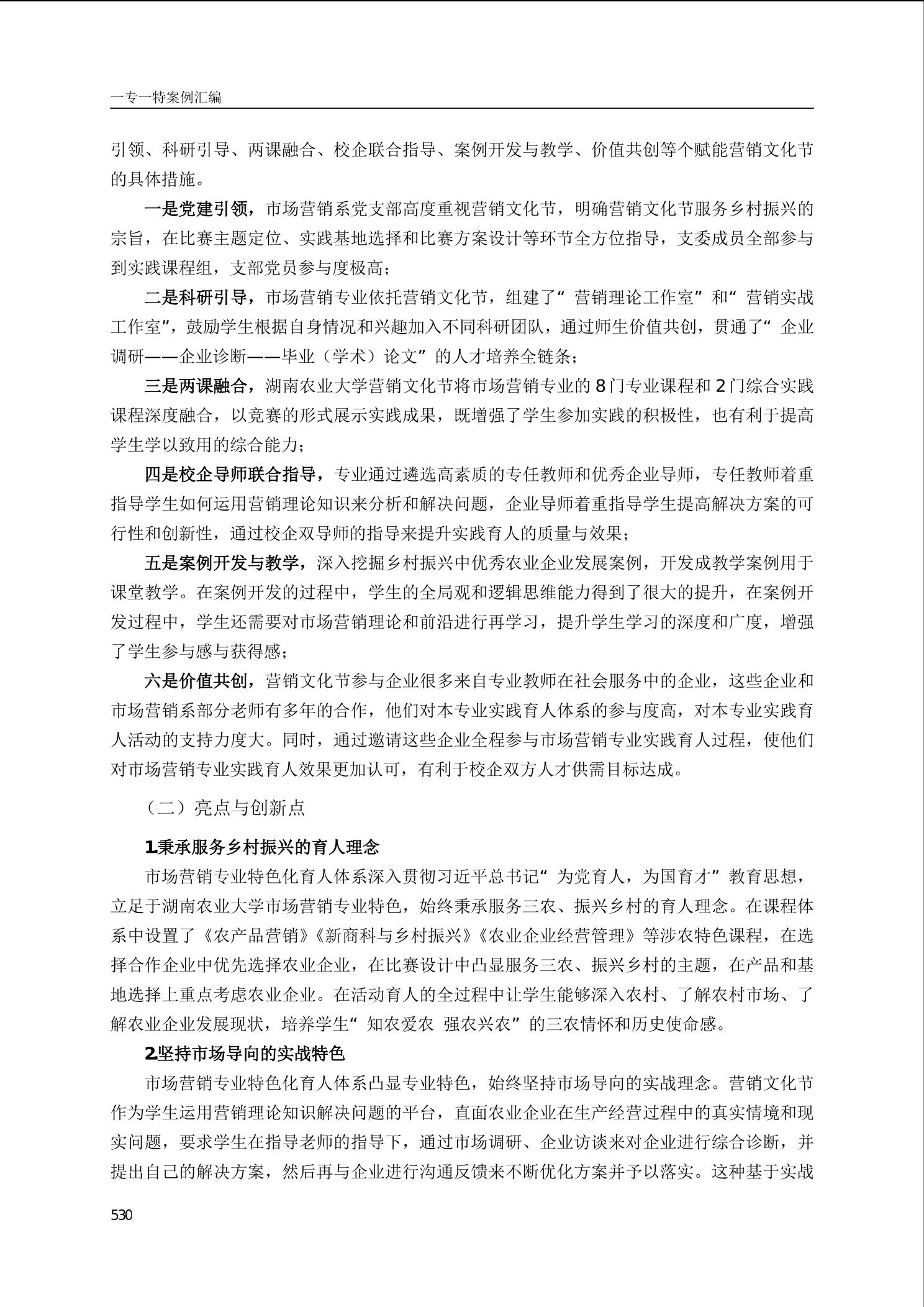 一专一特案例汇编

引领、科研引导、两课融合、校企联合指导、案例开发与教学、价值共创等个赋能营销文化节的具体措施。

一是党建引领，市场营销系党支部高度重视营销文化节，明确营销文化节服务乡村振兴的宗旨，在比赛主题定位、实践基地选择和比赛方案设计等环节全方位指导，支委成员全部参与到实践课程组，支部党员参与度极高；

二是科研引导，市场营销专业依托营销文化节，组建了“营销理论工作室”和“营销实战工作室”，鼓励学生根据自身情况和兴趣加入不同科研团队，通过师生价值共创，贯通了“企业调研——企业诊断——毕业（学术）论文”的人才培养全链条；

三是两课融合，湖南农业大学营销文化节将市场营销专业的8门专业课程和2门综合实践课程深度融合，以竞赛的形式展示实践成果，既增强了学生参加实践的积极性，也有利于提高学生学以致用的综合能力；

四是校企导师联合指导，专业通过遴选高素质的专任教师和优秀企业导师，专任教师着重指导学生如何运用营销理论知识来分析和解决问题，企业导师着重指导学生提高解决方案的可行性和创新性，通过校企双导师的指导来提升实践育人的质量与效果；

五是案例开发与教学，深入挖掘乡村振兴中优秀农业企业发展案例，开发成教学案例用于课堂教学。在案例开发的过程中，学生的全局观和逻辑思维能力得到了很大的提升，在案例开发过程中，学生还需要对市场营销理论和前沿进行再学习，提升学生学习的深度和广度，增强了学生参与感与获得感；

六是价值共创，营销文化节参与企业很多来自专业教师在社会服务中的企业，这些企业和市场营销系部分老师有多年的合作，他们对本专业实践育人体系的参与度高，对本专业实践育人活动的支持力度大。同时，通过邀请这些企业全程参与市场营销专业实践育人过程，使他们对市场营销专业实践育人效果更加认可，有利于校企双方人才供需目标达成。

（二）亮点与创新点

1.秉承服务乡村振兴的育人理念

市场营销专业特色化育人体系深入贯彻习近平总书记“为党育人，为国育才”教育思想，立足于湖南农业大学市场营销专业特色，始终秉承服务三农、振兴乡村的育人理念。在课程体系中设置了《农产品营销》《新商科与乡村振兴》《农业企业经营管理》等涉农特色课程，在选择合作企业中优先选择农业企业，在比赛设计中凸显服务三农、振兴乡村的主题，在产品和基地选择上重点考虑农业企业。在活动育人的全过程中让学生能够深入农村、了解农村市场、了解农业企业发展现状，培养学生“知农爱农 强农兴农”的三农情怀和历史使命感。

2.坚持市场导向的实战特色

市场营销专业特色化育人体系凸显专业特色，始终坚持市场导向的实战理念。营销文化节作为学生运用营销理论知识解决问题的平台，直面农业企业在生产经营过程中的真实情境和现实问题，要求学生在指导老师的指导下，通过市场调研、企业访谈来对企业进行综合诊断，并提出自己的解决方案，然后再与企业进行沟通反馈来不断优化方案并予以落实。这种基于实战

530